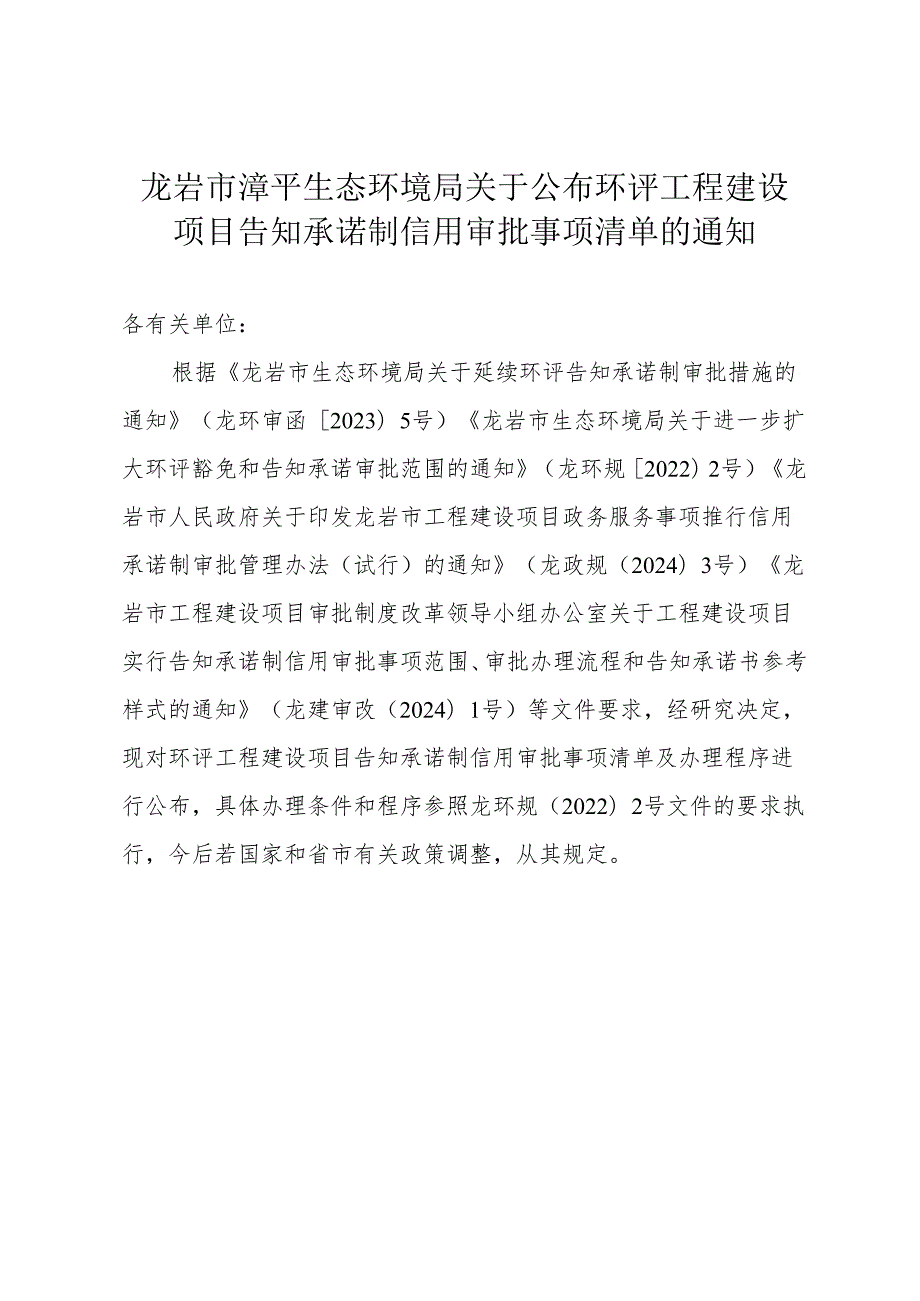 龙岩市漳平生态环境局关于公布环评工程建设项目告知承诺制信用审批事项清单的通知

各有关单位：

根据《龙岩市生态环境局关于延续环评告知承诺制审批措施的通知》（龙环审函［2023）5号）《龙岩市生态环境局关于进一步扩大环评豁免和告知承诺审批范围的通知》（龙环规［2022）2号）《龙岩市人民政府关于印发龙岩市工程建设项目政务服务事项推行信用承诺制审批管理办法（试行）的通知》（龙政规（2024）3号）《龙岩市工程建设项目审批制度改革领导小组办公室关于工程建设项目实行告知承诺制信用审批事项范围、审批办理流程和告知承诺书参考样式的通知》（龙建审改（2024）1号）等文件要求，经研究决定，现对环评工程建设项目告知承诺制信用审批事项清单及办理程序进行公布，具体办理条件和程序参照龙环规（2022）2号文件的要求执行，今后若国家和省市有关政策调整，从其规定。